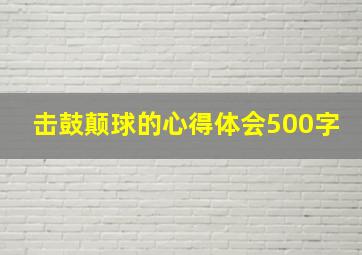 击鼓颠球的心得体会500字